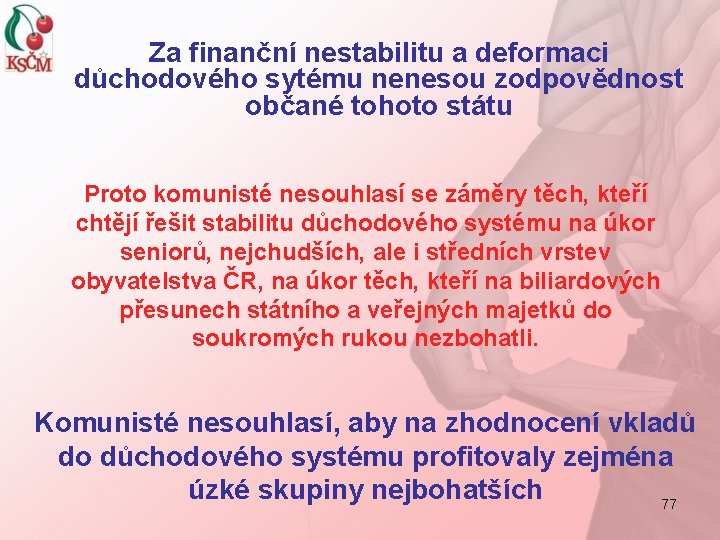 KSČM

Za finanční nestabilitu a deformaci důchodového sytému nenesou zodpovědnost občané tohoto státu

Proto komunisté nesouhlasí se záměry těch, kteří chtějí řešit stabilitu důchodového systému na úkor seniorů, nejchudších, ale i středních vrstev obyvatelstva ČR, na úkor těch, kteří na biliardových přesunech státního a veřejných majetků do soukromých rukou nezbohatli.

Komunisté nesouhlasí, aby na zhodnocení vkladů do důchodového systému profitovaly zejména úzké skupiny nejbohatších

77